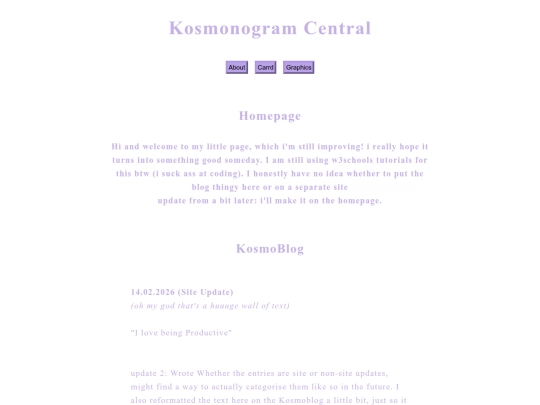 Kosmonogram Central

About Carrd Graphics

Homepage

Hi and welcome to my little page, which i'm still improving! i really hope it turns into something good someday. I am still using w3schools tutorials for this btw (i suck ass at coding). I honestly have no idea whether to put the blog thingy here or on a separate site
update from a bit later: i'll make it on the homepage.

KosmoBlog

14.02.2026 (Site Update)
(oh my god that's a huuuge wall of text)

"I love being Productive"

update 2: Wrote Whether the entries are site or non-site updates, might find a way to actually categorise them like so in the future. I also reformatted the text here on the Kosmoblog a little bit, just so it